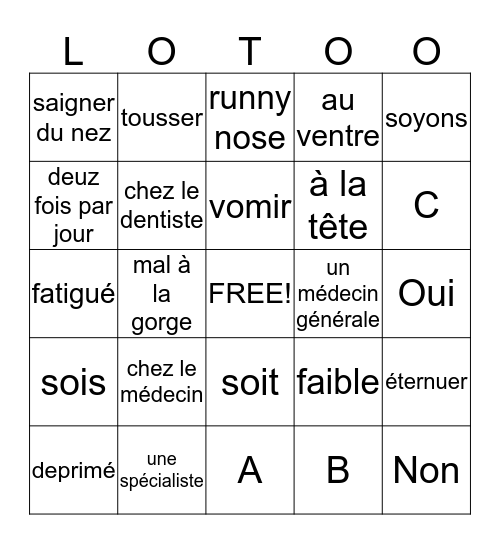 | L | O | T | O | O |
|---|---|---|---|---|
| saigner du nez | tousser | runny nose | au ventre | soyons |
| deuz fois par jour | chez le dentiste | vomir | à la tête | C |
| fatigué | mal à la gorge | FREE! | un médecin générale | Oui |
| sois | chez le médecin | soit | faible | éternuer |
| deprimé | une spécialiste | A | B | Non |